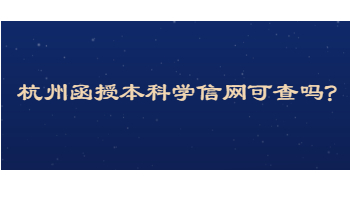 杭州函授本科学信网可查吗?